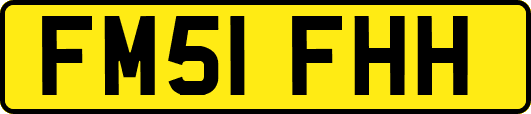 FM51 FHH